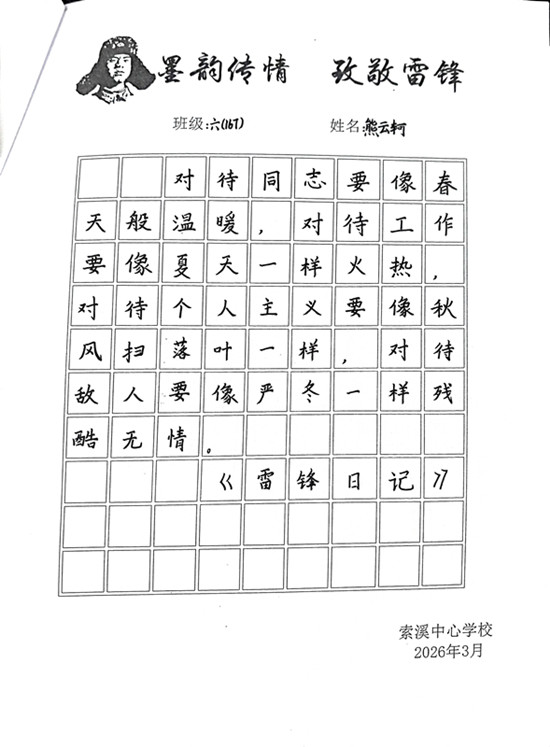 墨韵传情　致敬雷锋

班级：六(167)　　姓名：熊云轲

对待同志要像春天般温暖，对待工作要像夏天一样火热，对待个人主义要像秋风扫落叶一样，对待敌人要像严冬一样残酷无情。

《雷锋日记》

索溪中心学校
2026年3月